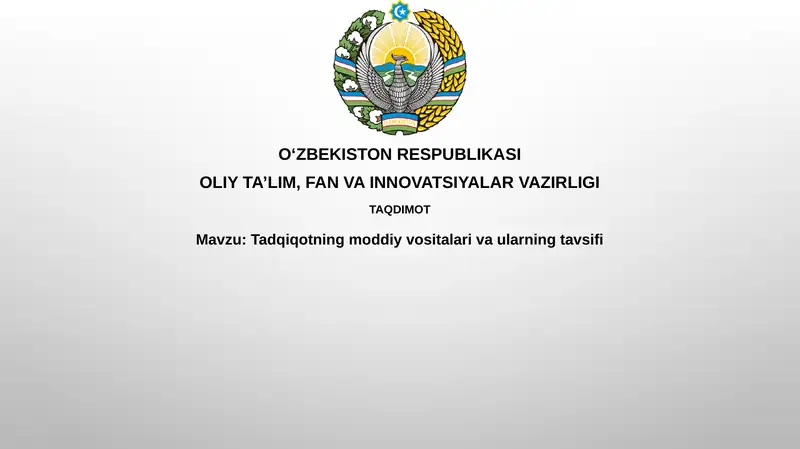 O‘ZBEKISTON RESPUBLIKASI
OLIY TA’LIM, FAN VA INNOVATSIYALAR VAZIRLIGI
TAQDIMOT
Mavzu: Tadqiqotning moddiy vositalari va ularning tavsifi